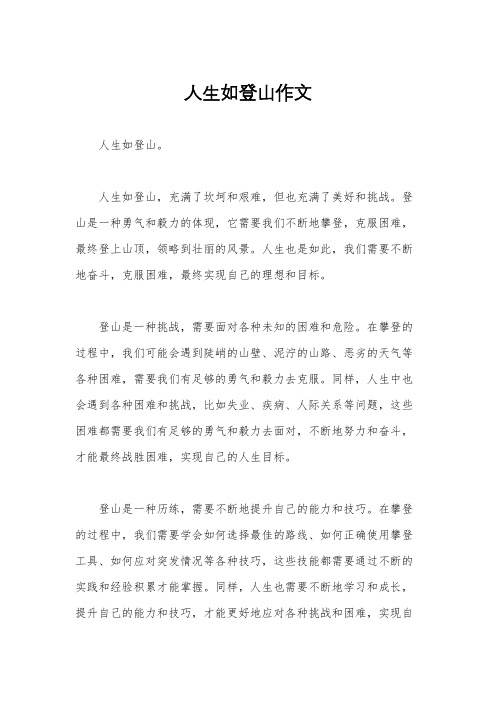 人生如登山作文

人生如登山。

人生如登山，充满了坎坷和艰难，但也充满了美好和挑战。登山是一种勇气和毅力的体现，它需要我们不断地攀登，克服困难，最终登上山顶，领略到壮丽的风景。人生也是如此，我们需要不断地奋斗，克服困难，最终实现自己的理想和目标。

登山是一种挑战，需要面对各种未知的困难和危险。在攀登的过程中，我们可能会遇到陡峭的山壁、泥泞的山路、恶劣的天气等各种困难，需要我们有足够的勇气和毅力去克服。同样，人生中也会遇到各种困难和挑战，比如失业、疾病、人际关系等问题，这些困难都需要我们有足够的勇气和毅力去面对，不断地努力和奋斗，才能最终战胜困难，实现自己的人生目标。

登山是一种历练，需要不断地提升自己的能力和技巧。在攀登的过程中，我们需要学会如何选择最佳的路线、如何正确使用攀登工具、如何应对突发情况等各种技巧，这些技能都需要通过不断的实践和经验积累才能掌握。同样，人生也需要不断地学习和成长，提升自己的能力和技巧，才能更好地应对各种挑战和困难，实现自